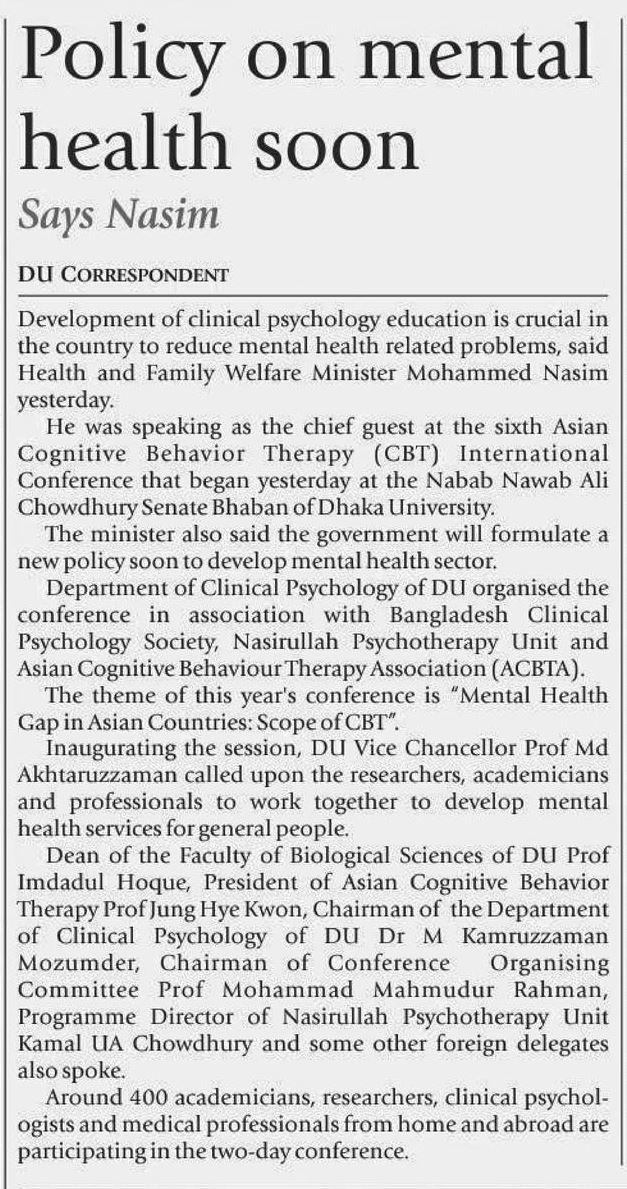 Policy on mental health soon

Says Nasim

DU CORRESPONDENT

Development of clinical psychology education is crucial in the country to reduce mental health related problems, said Health and Family Welfare Minister Mohammed Nasim yesterday.

He was speaking as the chief guest at the sixth Asian Cognitive Behavior Therapy (CBT) International Conference that began yesterday at the Nabab Nawab Ali Chowdhury Senate Bhaban of Dhaka University.

The minister also said the government will formulate a new policy soon to develop mental health sector.

Department of Clinical Psychology of DU organised the conference in association with Bangladesh Clinical Psychology Society, Nasirullah Psychotherapy Unit and Asian Cognitive Behaviour Therapy Association (ACBTA).

The theme of this year's conference is "Mental Health Gap in Asian Countries: Scope of CBT".

Inaugurating the session, DU Vice Chancellor Prof Md Akhtaruzzaman called upon the researchers, academicians and professionals to work together to develop mental health services for general people.

Dean of the Faculty of Biological Sciences of DU Prof Imdadul Hoque, President of Asian Cognitive Behavior Therapy Prof Jung Hye Kwon, Chairman of the Department of Clinical Psychology of DU Dr M Kamruzzaman Mozumder, Chairman of Conference Organising Committee Prof Mohammad Mahmudur Rahman, Programme Director of Nasirullah Psychotherapy Unit Kamal UA Chowdhury and some other foreign delegates also spoke.

Around 400 academicians, researchers, clinical psychologists and medical professionals from home and abroad are participating in the two-day conference.